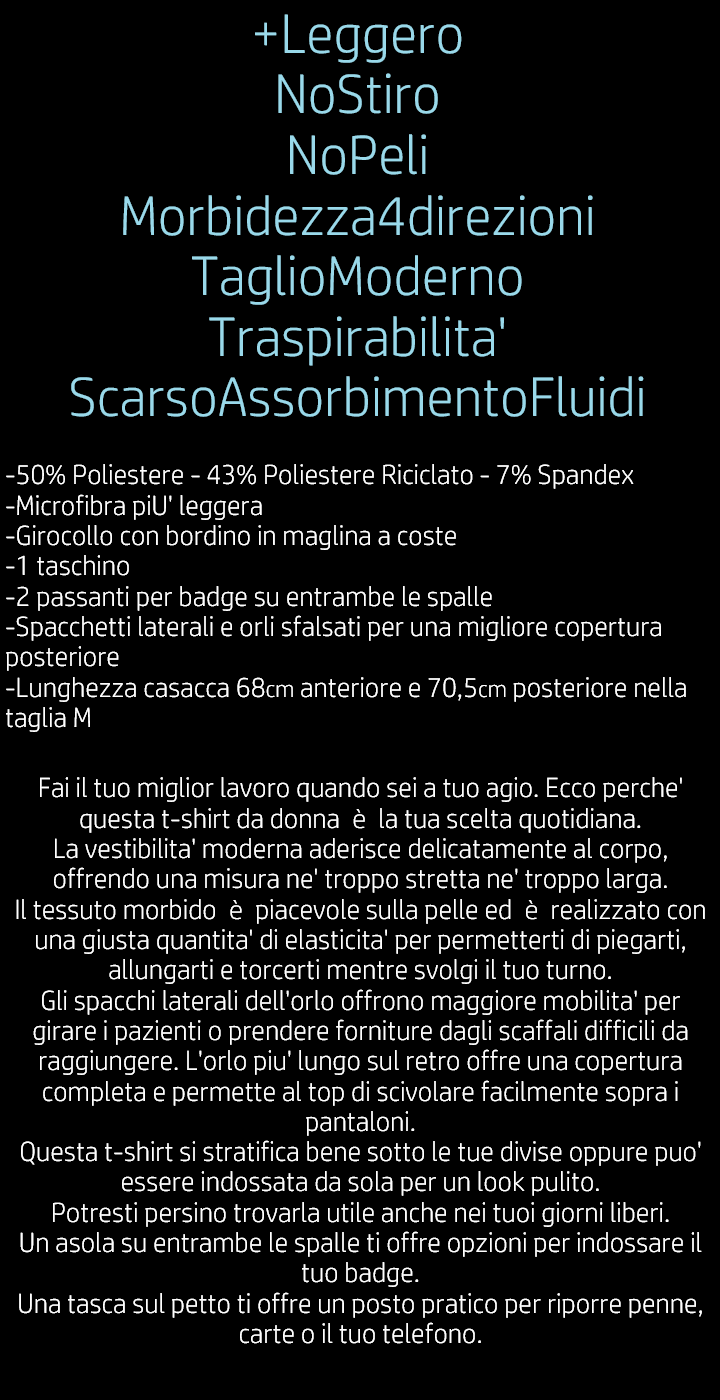 +Leggero
NoStiro
NoPeli
Morbidezza4direzioni
TaglioModerno
Traspirabilita'
ScarsoAssorbimentoFluidi

-50% Poliestere - 43% Poliestere Riciclato - 7% Spandex
-Microfibra piU' leggera
-Girocollo con bordino in maglina a coste
-1 taschino
-2 passanti per badge su entrambe le spalle
-Spacchetti laterali e orli sfalsati per una migliore copertura posteriore
-Lunghezza casacca 68cm anteriore e 70,5cm posteriore nella taglia M

Fai il tuo miglior lavoro quando sei a tuo agio. Ecco perche' questa t-shirt da donna è la tua scelta quotidiana.
La vestibilita' moderna aderisce delicatamente al corpo, offrendo una misura ne' troppo stretta ne' troppo larga.
Il tessuto morbido è piacevole sulla pelle ed è realizzato con una giusta quantita' di elasticita' per permetterti di piegarti, allungarti e torcerti mentre svolgi il tuo turno.
Gli spacchi laterali dell'orlo offrono maggiore mobilita' per girare i pazienti o prendere forniture dagli scaffali difficili da raggiungere. L'orlo piu' lungo sul retro offre una copertura completa e permette al top di scivolare facilmente sopra i pantaloni.
Questa t-shirt si stratifica bene sotto le tue divise oppure puo' essere indossata da sola per un look pulito.
Potresti persino trovarla utile anche nei tuoi giorni liberi.
Un asola su entrambe le spalle ti offre opzioni per indossare il tuo badge.
Una tasca sul petto ti offre un posto pratico per riporre penne, carte o il tuo telefono.